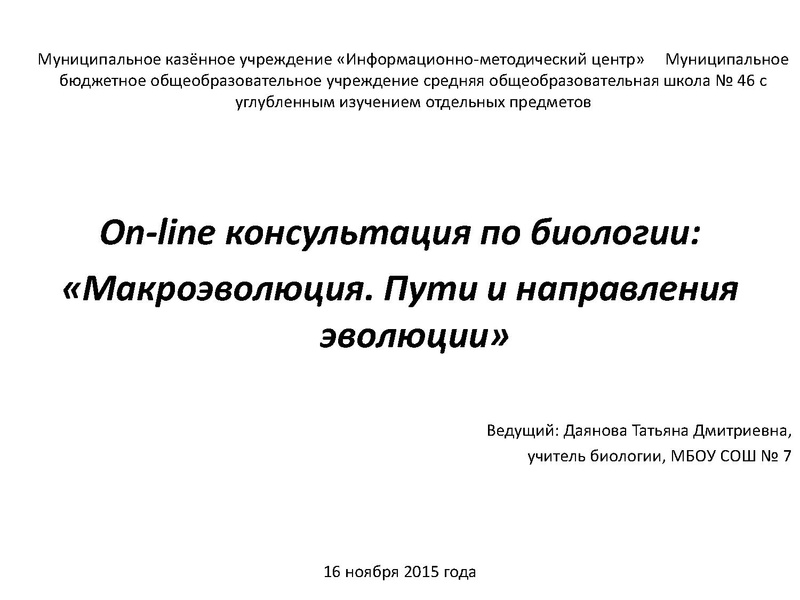 Муниципальное казённое учреждение «Информационно-методический центр» Муниципальное бюджетное общеобразовательное учреждение средняя общеобразовательная школа № 46 с углубленным изучением отдельных предметов

On-line консультация по биологии:
«Макроэволюция. Пути и направления эволюции»

Ведущий: Даянова Татьяна Дмитриевна,
учитель биологии, МБОУ СОШ № 7

16 ноября 2015 года